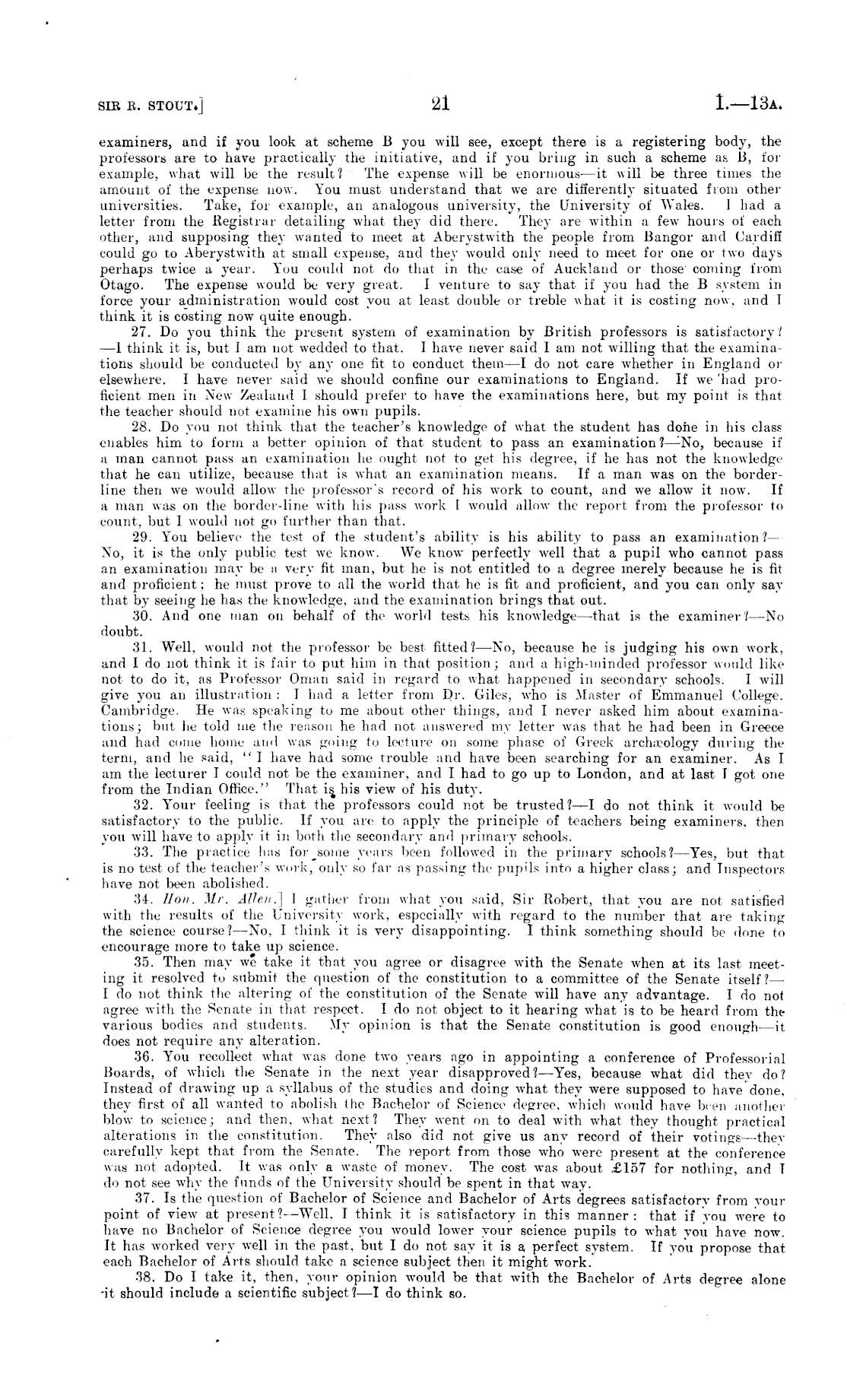 SIR R. STOUT.] 21 I.—13A.

examiners, and if you look at scheme B you will see, except there is a registering body, the professors are to have practically the initiative, and if you bring in such a scheme as B, for example, what will be the result? The expense will be enormous—it will be three times the amount of the expense now. You must understand that we are differently situated from other universities. Take, for example, an analogous university, the University of Wales. I had a letter from the Registrar detailing what they did there. They are within a few hours of each other, and supposing they wanted to meet at Aberystwith the people from Bangor and Cardiff could go to Aberystwith at small expense, and they would only need to meet for one or two days perhaps twice a year. You could not do that in the case of Auckland or those coming from Otago. The expense would be very great. I venture to say that if you had the B system in force your administration would cost you at least double or treble what it is costing now, and I think it is costing now quite enough.

27. Do you think the present system of examination by British professors is satisfactory?—I think it is, but I am not wedded to that. I have never said I am not willing that the examinations should be conducted by any one fit to conduct them—I do not care whether in England or elsewhere. I have never said we should confine our examinations to England. If we had proficient men in New Zealand I should prefer to have the examinations here, but my point is that the teacher should not examine his own pupils.

28. Do you not think that the teacher's knowledge of what the student has done in his class enables him to form a better opinion of that student to pass an examination?—No, because if a man cannot pass an examination he ought not to get his degree, if he has not the knowledge that he can utilize, because that is what an examination means. If a man was on the borderline then we would allow the professor's record of his work to count, and we allow it now. If a man was on the border-line with his pass work I would allow the report from the professor to count, but I would not go further than that.

29. You believe the test of the student's ability is his ability to pass an examination?—No, it is the only public test we know. We know perfectly well that a pupil who cannot pass an examination may be a very fit man, but he is not entitled to a degree merely because he is fit and proficient; he must prove to all the world that he is fit and proficient, and you can only say that by seeing he has the knowledge, and the examination brings that out.

30. And one man on behalf of the world tests his knowledge—that is the examiner?—No doubt.

31. Well, would not the professor be best fitted?—No, because he is judging his own work, and I do not think it is fair to put him in that position; and a high-minded professor would like not to do it, as Professor Oman said in regard to what happened in secondary schools. I will give you an illustration: I had a letter from Dr. Giles, who is Master of Emmanuel College, Cambridge. He was speaking to me about other things, and I never asked him about examinations; but he told me the reason he had not answered my letter was that he had been in Greece and had come home and was going to lecture on some phase of Greek archæology during the term, and he said, "I have had some trouble and have been searching for an examiner. As I am the lecturer I could not be the examiner, and I had to go up to London, and at last I got one from the Indian Office." That is his view of his duty.

32. Your feeling is that the professors could not be trusted?—I do not think it would be satisfactory to the public. If you are to apply the principle of teachers being examiners, then you will have to apply it in both the secondary and primary schools.

33. The practice has for some years been followed in the primary schools?—Yes, but that is no test of the teacher's work, only so far as passing the pupils into a higher class; and Inspectors have not been abolished.

34. Hon. Mr. Allen.] I gather from what you said, Sir Robert, that you are not satisfied with the results of the University work, especially with regard to the number that are taking the science course?—No, I think it is very disappointing. I think something should be done to encourage more to take up science.

35. Then may we take it that you agree or disagree with the Senate when at its last meeting it resolved to submit the question of the constitution to a committee of the Senate itself?—I do not think the altering of the constitution of the Senate will have any advantage. I do not agree with the Senate in that respect. I do not object to it hearing what is to be heard from the various bodies and students. My opinion is that the Senate constitution is good enough—it does not require any alteration.

36. You recollect what was done two years ago in appointing a conference of Professorial Boards, of which the Senate in the next year disapproved?—Yes, because what did they do? Instead of drawing up a syllabus of the studies and doing what they were supposed to have done, they first of all wanted to abolish the Bachelor of Science degree, which would have been another blow to science; and then, what next? They went on to deal with what they thought practical alterations in the constitution. They also did not give us any record of their votings—they carefully kept that from the Senate. The report from those who were present at the conference was not adopted. It was only a waste of money. The cost was about £157 for nothing, and I do not see why the funds of the University should be spent in that way.

37. Is the question of Bachelor of Science and Bachelor of Arts degrees satisfactory from your point of view at present?—Well, I think it is satisfactory in this manner: that if you were to have no Bachelor of Science degree you would lower your science pupils to what you have now. It has worked very well in the past, but I do not say it is a perfect system. If you propose that each Bachelor of Arts should take a science subject then it might work.

38. Do I take it, then, your opinion would be that with the Bachelor of Arts degree alone it should include a scientific subject?—I do think so.